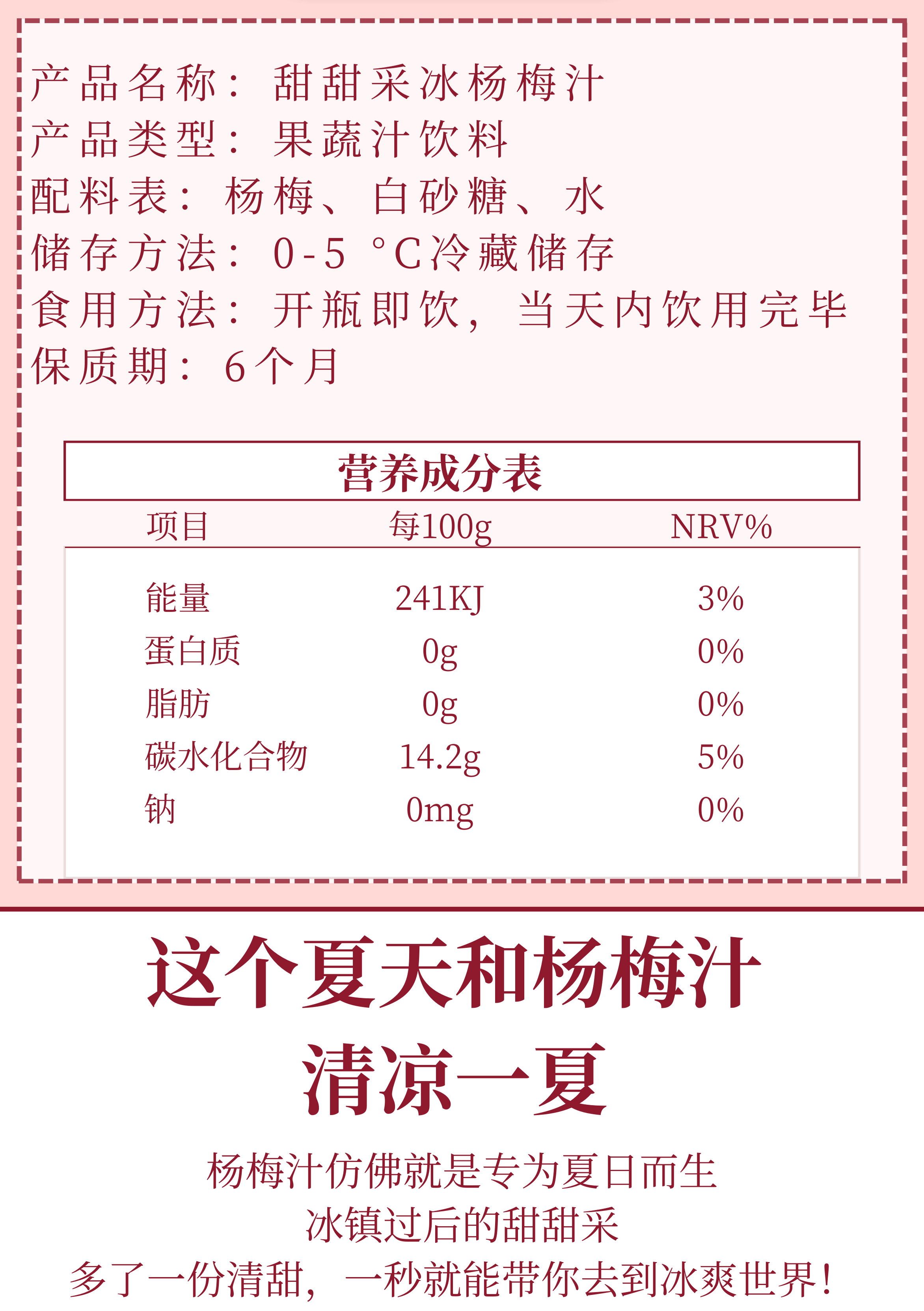 产品名称：甜甜采冰杨梅汁
产品类型：果蔬汁饮料
配料表：杨梅、白砂糖、水
储存方法：0-5 °C冷藏储存
食用方法：开瓶即饮，当天内饮用完毕
保质期：6个月

营养成分表

| 项目 | 每100g | NRV% |
|---|---|---|
| 能量 | 241KJ | 3% |
| 蛋白质 | 0g | 0% |
| 脂肪 | 0g | 0% |
| 碳水化合物 | 14.2g | 5% |
| 钠 | 0mg | 0% |

这个夏天和杨梅汁
清凉一夏

杨梅汁仿佛就是专为夏日而生
冰镇过后的甜甜采
多了一份清甜，一秒就能带你去到冰爽世界！